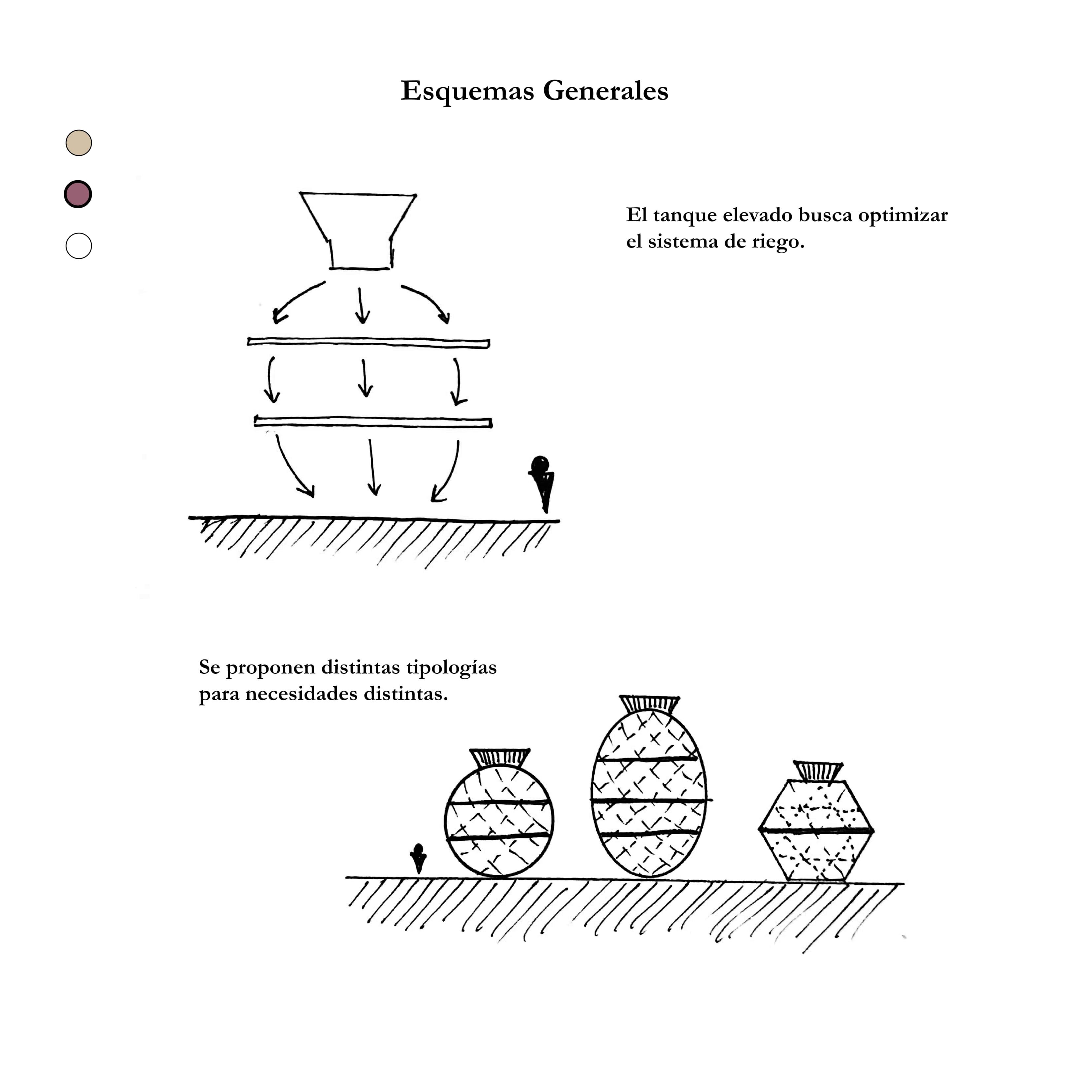 Esquemas Generales

El tanque elevado busca optimizar el sistema de riego.

Se proponen distintas tipologías para necesidades distintas.